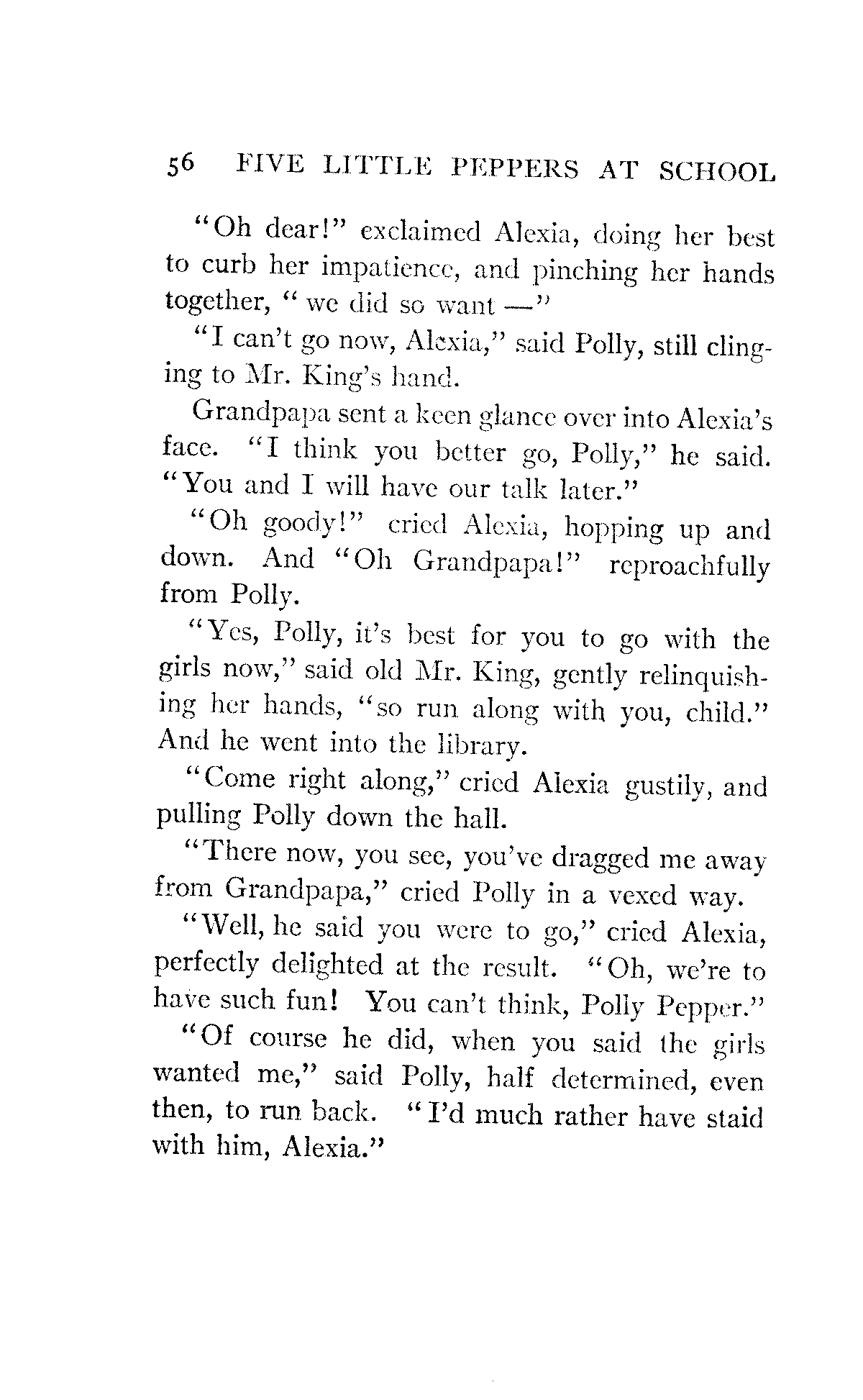 56 FIVE LITTLE PEPPERS AT SCHOOL

"Oh dear!" exclaimed Alexia, doing her best to curb her impatience, and pinching her hands together, "we did so want —"

"I can't go now, Alexia," said Polly, still clinging to Mr. King's hand.

Grandpapa sent a keen glance over into Alexia's face. "I think you better go, Polly," he said. "You and I will have our talk later."

"Oh goody!" cried Alexia, hopping up and down. And "Oh Grandpapa!" reproachfully from Polly.

"Yes, Polly, it's best for you to go with the girls now," said old Mr. King, gently relinquishing her hands, "so run along with you, child." And he went into the library.

"Come right along," cried Alexia gustily, and pulling Polly down the hall.

"There now, you see, you've dragged me away from Grandpapa," cried Polly in a vexed way.

"Well, he said you were to go," cried Alexia, perfectly delighted at the result. "Oh, we're to have such fun! You can't think, Polly Pepper."

"Of course he did, when you said the girls wanted me," said Polly, half determined, even then, to run back. "I'd much rather have staid with him, Alexia."